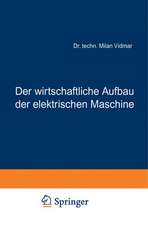 Dr. techn. Milan Vidmar

Der wirtschaftliche Aufbau der elektrischen Maschine

Springer